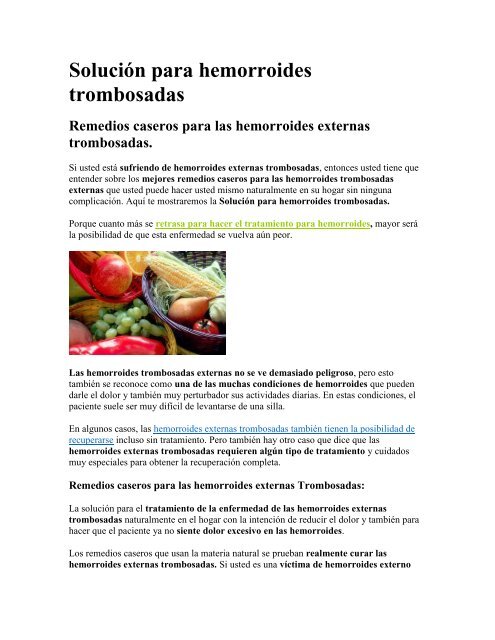 Solución para hemorroides trombosadas

Remedios caseros para las hemorroides externas trombosadas.

Si usted está sufriendo de hemorroides externas trombosadas, entonces usted tiene que entender sobre los mejores remedios caseros para las hemorroides trombosadas externas que usted puede hacer usted mismo naturalmente en su hogar sin ninguna complicación. Aquí te mostraremos la Solución para hemorroides trombosadas.

Porque cuanto más se retrasa para hacer el tratamiento para hemorroides, mayor será la posibilidad de que esta enfermedad se vuelva aún peor.

Las hemorroides trombosadas externas no se ve demasiado peligroso, pero esto también se reconoce como una de las muchas condiciones de hemorroides que pueden darle el dolor y también muy perturbador sus actividades diarias. En estas condiciones, el paciente suele ser muy difícil de levantarse de una silla.

En algunos casos, las hemorroides externas trombosadas también tienen la posibilidad de recuperarse incluso sin tratamiento. Pero también hay otro caso que dice que las hemorroides externas trombosadas requieren algún tipo de tratamiento y cuidados muy especiales para obtener la recuperación completa.

Remedios caseros para las hemorroides externas Trombosadas:

La solución para el tratamiento de la enfermedad de las hemorroides externas trombosadas naturalmente en el hogar con la intención de reducir el dolor y también para hacer que el paciente ya no siente dolor excesivo en las hemorroides.

Los remedios caseros que usan la materia natural se prueban realmente curar las hemorroides externas trombosadas. Si usted es una víctima de hemorroides externo